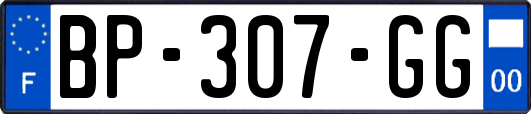 F
BP-307-GG
00